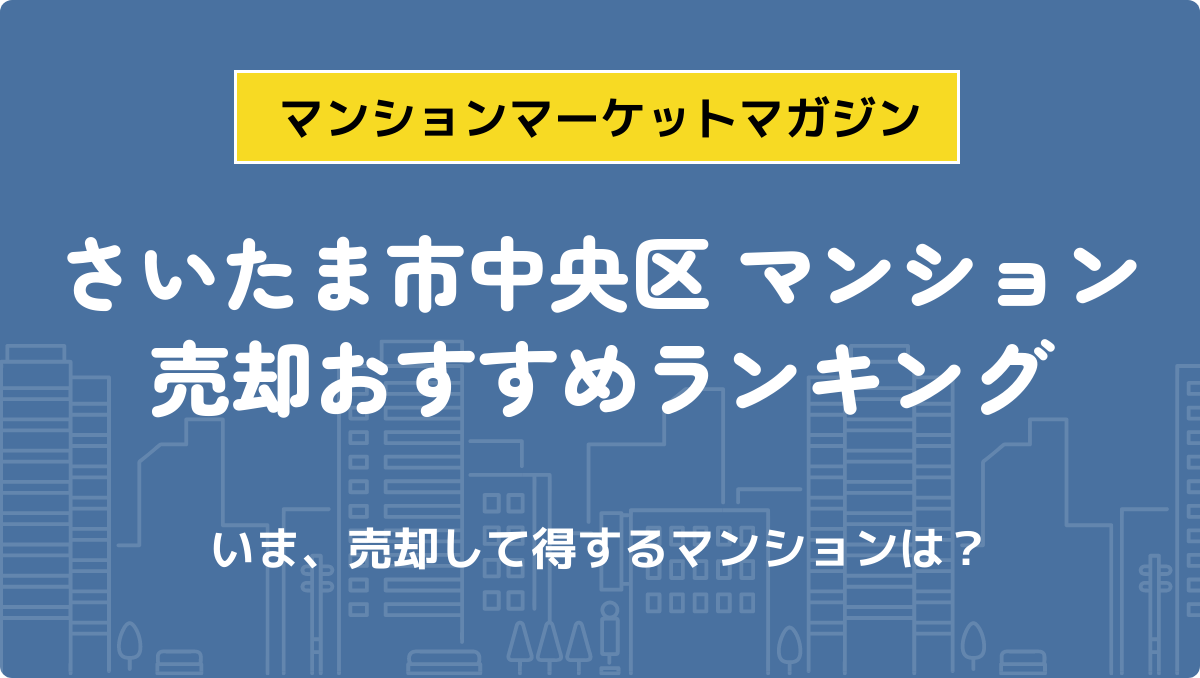 マンションマーケットマガジン

さいたま市中央区 マンション売却おすすめランキング

いま、売却して得するマンションは？